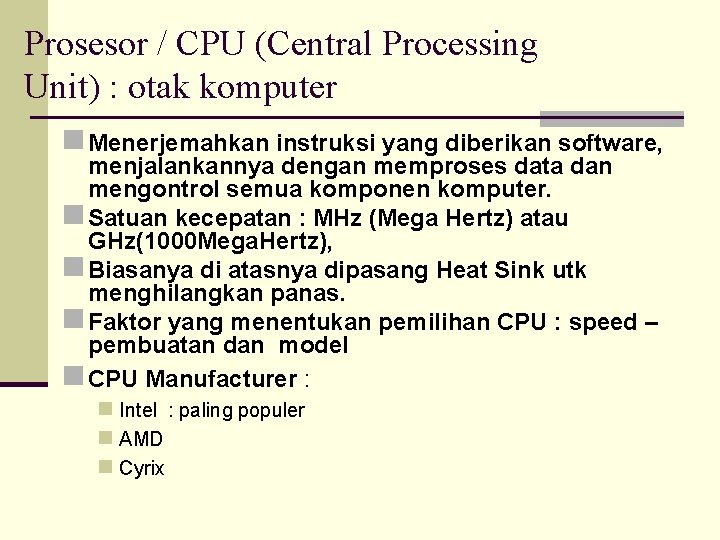 Prosesor / CPU (Central Processing Unit) : otak komputer

• Menerjemahkan instruksi yang diberikan software, menjalankannya dengan memproses data dan mengontrol semua komponen komputer.
• Satuan kecepatan : MHz (Mega Hertz) atau GHz(1000MegaHertz),
• Biasanya di atasnya dipasang Heat Sink utk menghilangkan panas.
• Faktor yang menentukan pemilihan CPU : speed – pembuatan dan model
• CPU Manufacturer :
• Intel : paling populer
• AMD
• Cyrix